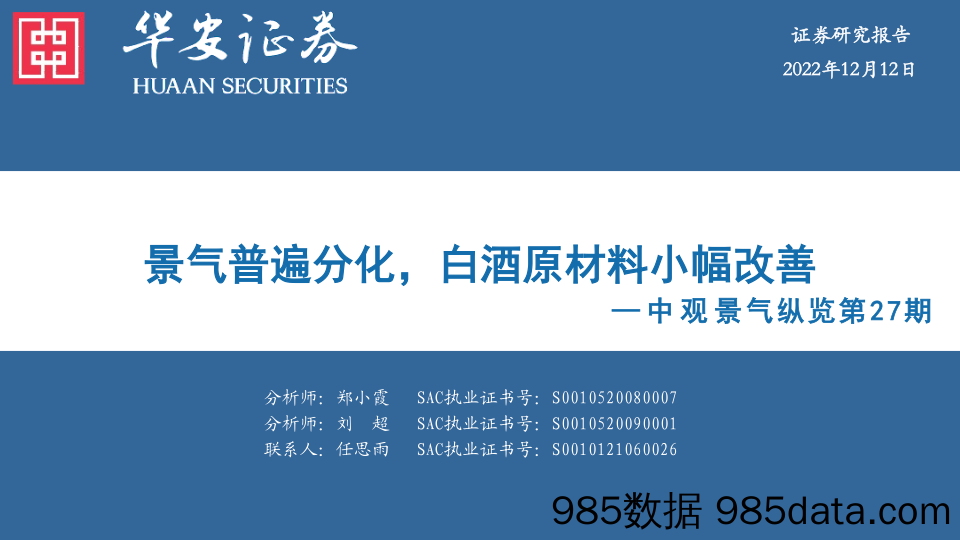 华安证券
HUAAN SECURITIES

证券研究报告
2022年12月12日

景气普遍分化，白酒原材料小幅改善
—中观景气纵览第27期

分析师：郑小霞 SAC执业证书号：S0010520080007
分析师：刘 超 SAC执业证书号：S0010520090001
联系人：任思雨 SAC执业证书号：S0010121060026

985数据 985data.com